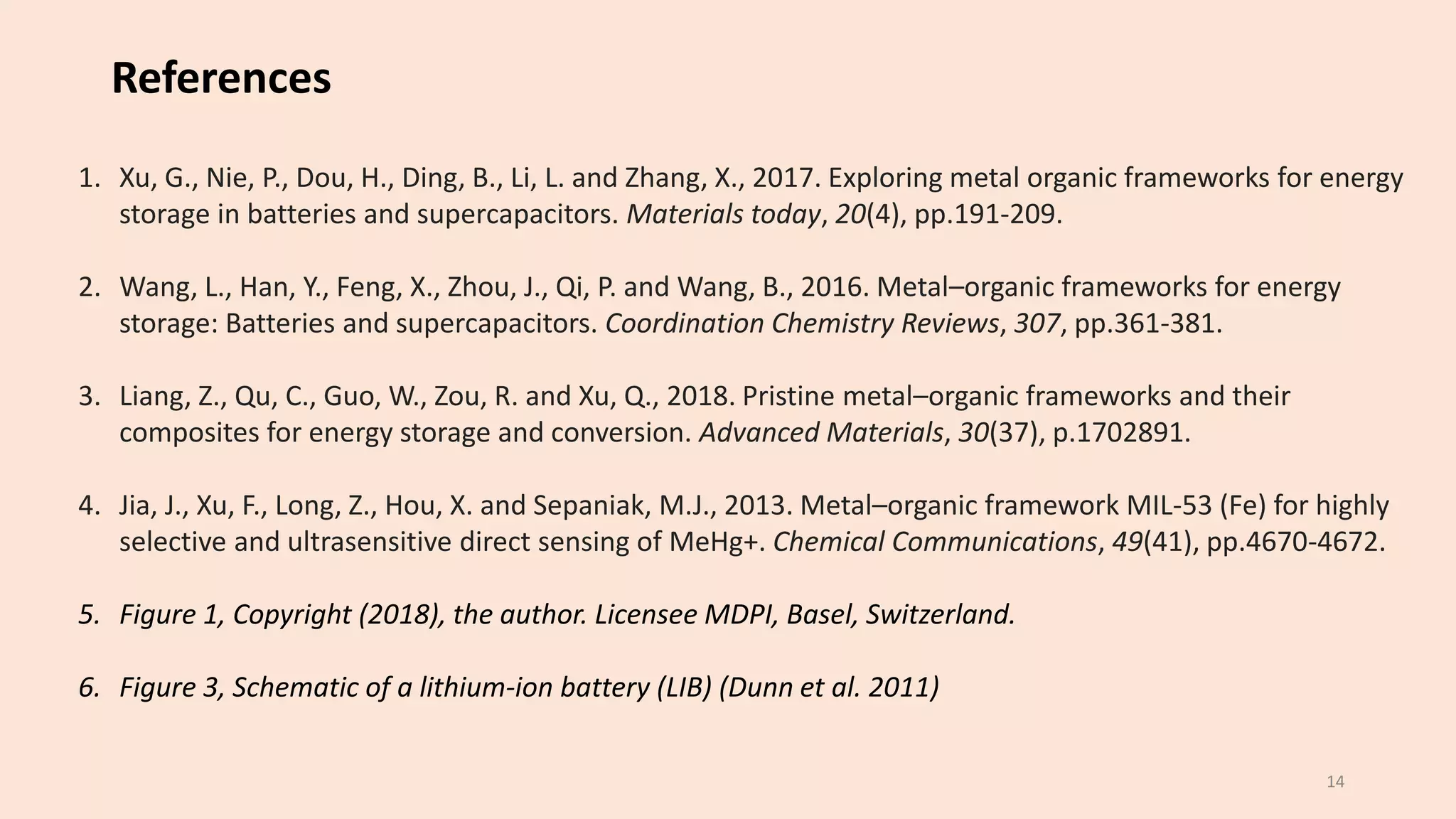 References

1. Xu, G., Nie, P., Dou, H., Ding, B., Li, L. and Zhang, X., 2017. Exploring metal organic frameworks for energy storage in batteries and supercapacitors. Materials today, 20(4), pp.191-209.

2. Wang, L., Han, Y., Feng, X., Zhou, J., Qi, P. and Wang, B., 2016. Metal–organic frameworks for energy storage: Batteries and supercapacitors. Coordination Chemistry Reviews, 307, pp.361-381.

3. Liang, Z., Qu, C., Guo, W., Zou, R. and Xu, Q., 2018. Pristine metal–organic frameworks and their composites for energy storage and conversion. Advanced Materials, 30(37), p.1702891.

4. Jia, J., Xu, F., Long, Z., Hou, X. and Sepaniak, M.J., 2013. Metal–organic framework MIL-53 (Fe) for highly selective and ultrasensitive direct sensing of MeHg+. Chemical Communications, 49(41), pp.4670-4672.

5. Figure 1, Copyright (2018), the author. Licensee MDPI, Basel, Switzerland.

6. Figure 3, Schematic of a lithium-ion battery (LIB) (Dunn et al. 2011)

14